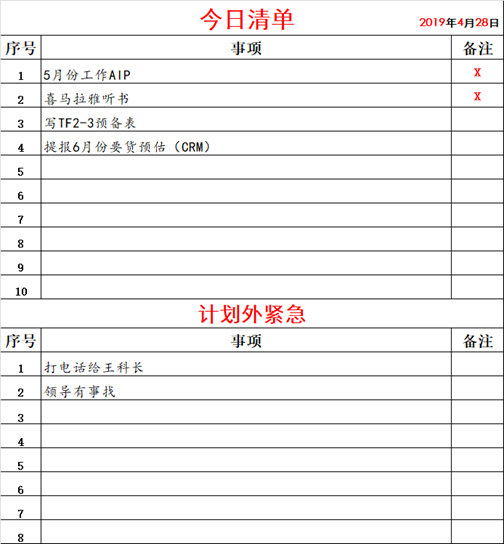 今日清单 2019年4月28日

| 序号 | 事项 | 备注 |
|---|---|---|
| 1 | 5月份工作AIP | X |
| 2 | 喜马拉雅听书 | X |
| 3 | 写TF2-3预备表 | |
| 4 | 提报6月份要货预估（CRM） | |
| 5 | | |
| 6 | | |
| 7 | | |
| 8 | | |
| 9 | | |
| 10 | | |

计划外紧急

| 序号 | 事项 | 备注 |
|---|---|---|
| 1 | 打电话给王科长 | |
| 2 | 领导有事找 | |
| 3 | | |
| 4 | | |
| 5 | | |
| 6 | | |
| 7 | | |
| 8 | | |